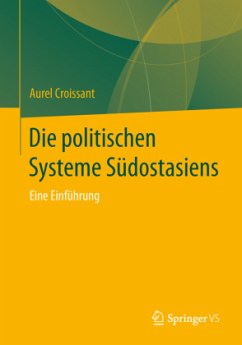 Aurel Croissant

Die politischen Systeme Südostasiens

Eine Einführung

Springer VS